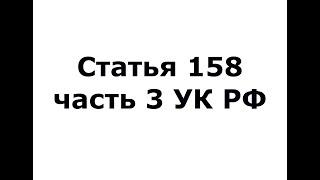 Статья 158
часть 3 УК РФ